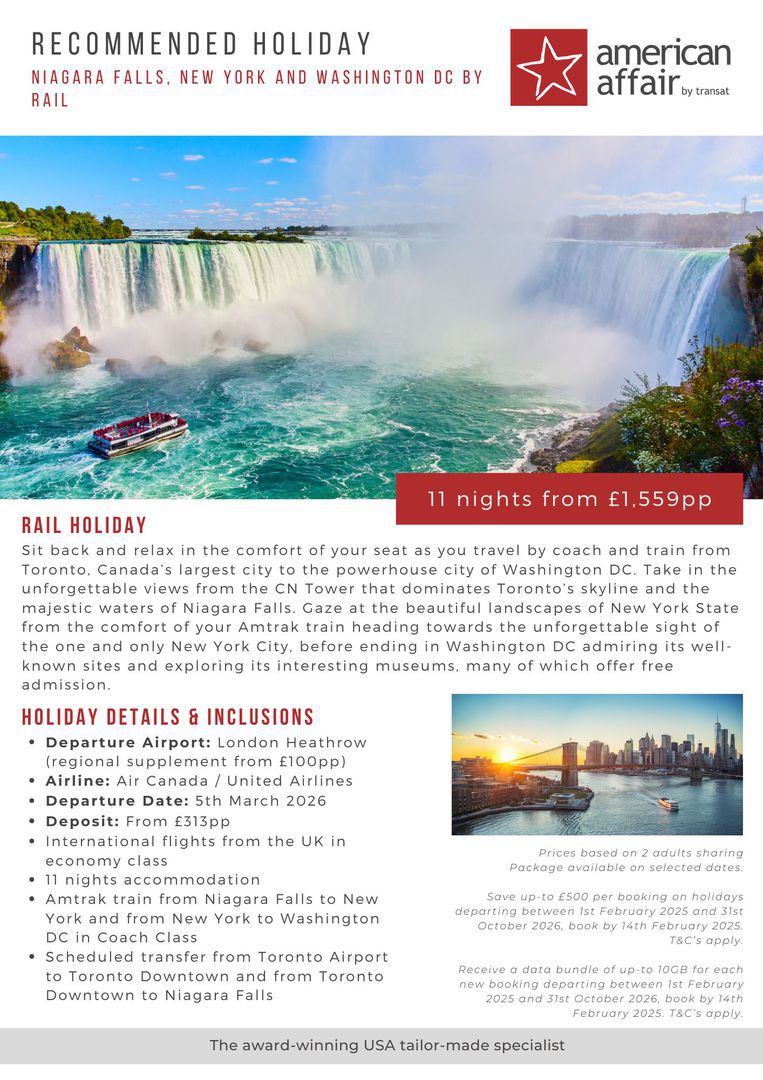 RECOMMENDED HOLIDAY
NIAGARA FALLS, NEW YORK AND WASHINGTON DC BY RAIL

american affair by transat

11 nights from £1,559pp

RAIL HOLIDAY
Sit back and relax in the comfort of your seat as you travel by coach and train from Toronto, Canada's largest city to the powerhouse city of Washington DC. Take in the unforgettable views from the CN Tower that dominates Toronto's skyline and the majestic waters of Niagara Falls. Gaze at the beautiful landscapes of New York State from the comfort of your Amtrak train heading towards the unforgettable sight of the one and only New York City, before ending in Washington DC admiring its well-known sites and exploring its interesting museums, many of which offer free admission.

HOLIDAY DETAILS & INCLUSIONS
• Departure Airport: London Heathrow (regional supplement from £100pp)
• Airline: Air Canada / United Airlines
• Departure Date: 5th March 2026
• Deposit: From £313pp
• International flights from the UK in economy class
• 11 nights accommodation
• Amtrak train from Niagara Falls to New York and from New York to Washington DC in Coach Class
• Scheduled transfer from Toronto Airport to Toronto Downtown and from Toronto Downtown to Niagara Falls

Prices based on 2 adults sharing
Package available on selected dates.

Save up-to £500 per booking on holidays departing between 1st February 2025 and 31st October 2026, book by 14th February 2025. T&C's apply.

Receive a data bundle of up-to 10GB for each new booking departing between 1st February 2025 and 31st October 2026, book by 14th February 2025. T&C's apply.

The award-winning USA tailor-made specialist